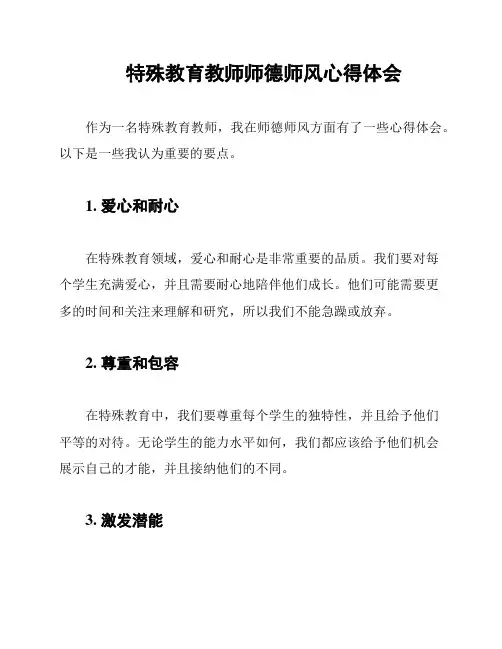 特殊教育教师师德师风心得体会

作为一名特殊教育教师，我在师德师风方面有了一些心得体会。以下是一些我认为重要的要点。

1. 爱心和耐心

在特殊教育领域，爱心和耐心是非常重要的品质。我们要对每个学生充满爱心，并且需要耐心地陪伴他们成长。他们可能需要更多的时间和关注来理解和研究，所以我们不能急躁或放弃。

2. 尊重和包容

在特殊教育中，我们要尊重每个学生的独特性，并且给予他们平等的对待。无论学生的能力水平如何，我们都应该给予他们机会展示自己的才能，并且接纳他们的不同。

3. 激发潜能